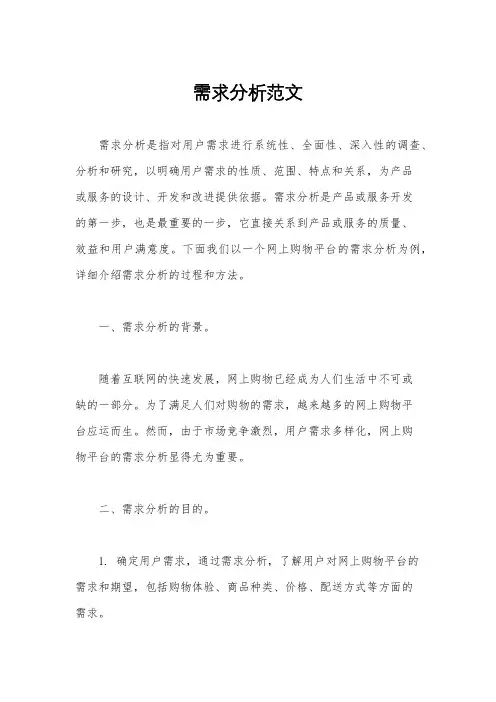 需求分析范文

需求分析是指对用户需求进行系统性、全面性、深入性的调查、分析和研究，以明确用户需求的性质、范围、特点和关系，为产品或服务的设计、开发和改进提供依据。需求分析是产品或服务开发的第一步，也是最重要的一步，它直接关系到产品或服务的质量、效益和用户满意度。下面我们以一个网上购物平台的需求分析为例，详细介绍需求分析的过程和方法。

一、需求分析的背景。

随着互联网的快速发展，网上购物已经成为人们生活中不可或缺的一部分。为了满足人们对购物的需求，越来越多的网上购物平台应运而生。然而，由于市场竞争激烈，用户需求多样化，网上购物平台的需求分析显得尤为重要。

二、需求分析的目的。

1. 确定用户需求，通过需求分析，了解用户对网上购物平台的需求和期望，包括购物体验、商品种类、价格、配送方式等方面的需求。